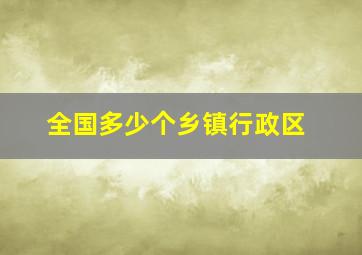 全国多少个乡镇行政区